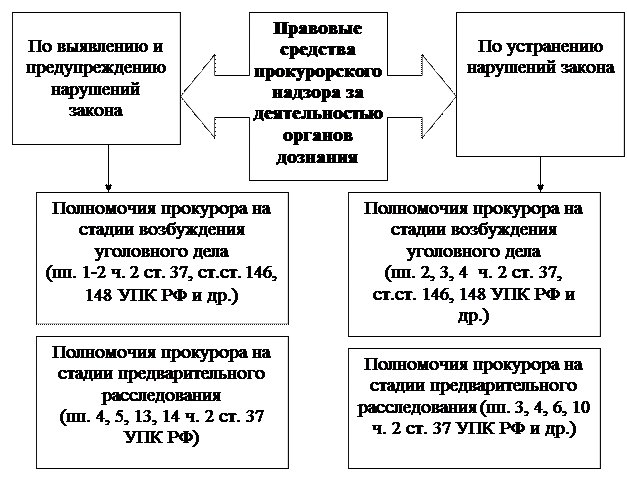 Правовые средства прокурорского надзора за деятельностью органов дознания

По выявлению и предупреждению нарушений закона

По устранению нарушений закона

Полномочия прокурора на стадии возбуждения уголовного дела (пп. 1-2 ч. 2 ст. 37, ст.ст. 146, 148 УПК РФ и др.)

Полномочия прокурора на стадии предварительного расследования (пп. 4, 5, 13, 14 ч. 2 ст. 37 УПК РФ)

Полномочия прокурора на стадии возбуждения уголовного дела (пп. 2, 3, 4 ч. 2 ст. 37, ст.ст. 146, 148 УПК РФ и др.)

Полномочия прокурора на стадии предварительного расследования (пп. 3, 4, 6, 10 ч. 2 ст. 37 УПК РФ и др.)